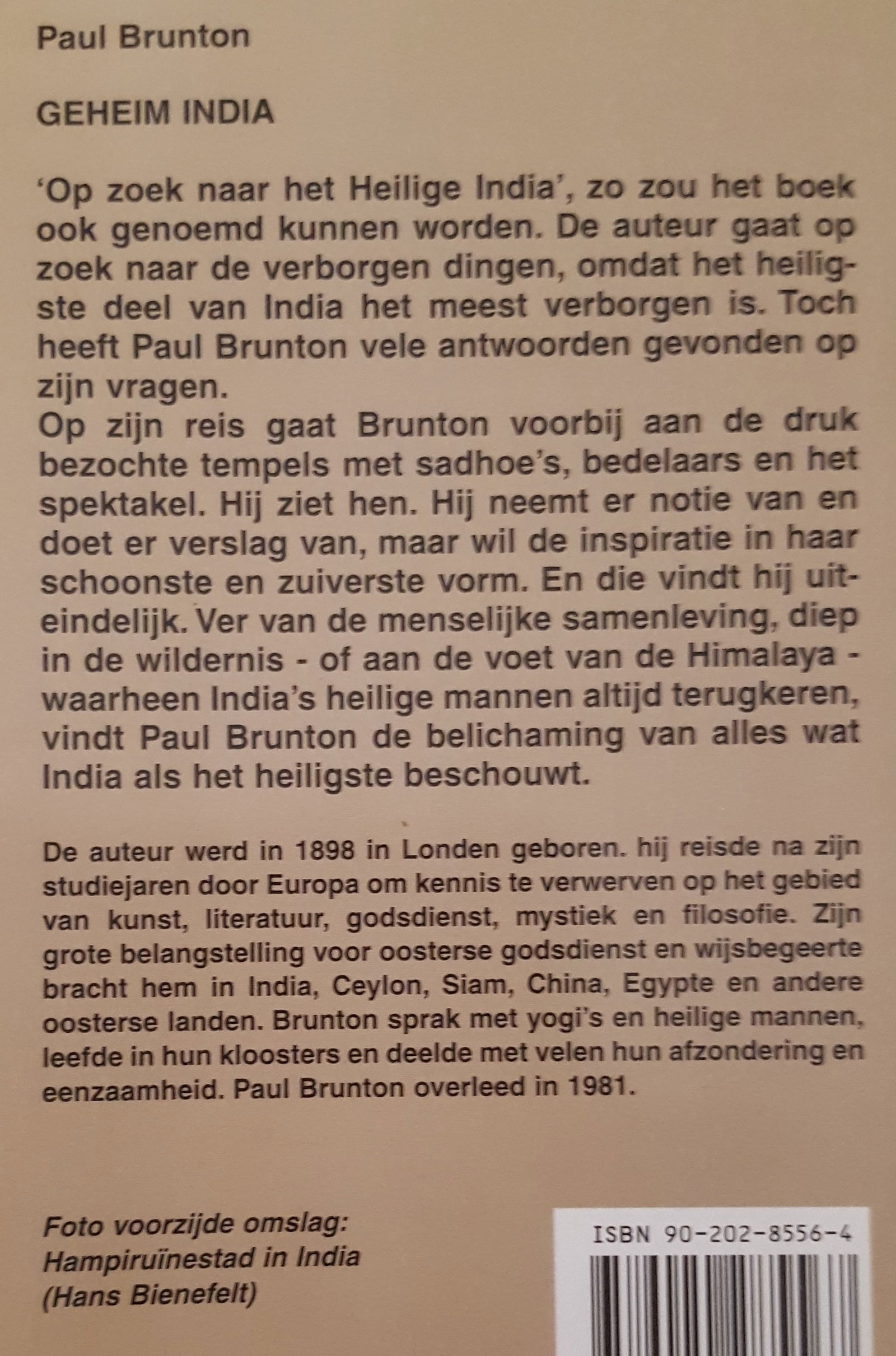 Paul Brunton

GEHEIM INDIA

'Op zoek naar het Heilige India', zo zou het boek ook genoemd kunnen worden. De auteur gaat op zoek naar de verborgen dingen, omdat het heiligste deel van India het meest verborgen is. Toch heeft Paul Brunton vele antwoorden gevonden op zijn vragen.
Op zijn reis gaat Brunton voorbij aan de druk bezochte tempels met sadhoe's, bedelaars en het spektakel. Hij ziet hen. Hij neemt er notie van en doet er verslag van, maar wil de inspiratie in haar schoonste en zuiverste vorm. En die vindt hij uiteindelijk. Ver van de menselijke samenleving, diep in de wildernis - of aan de voet van de Himalaya - waarheen India's heilige mannen altijd terugkeren, vindt Paul Brunton de belichaming van alles wat India als het heiligste beschouwt.

De auteur werd in 1898 in Londen geboren. hij reisde na zijn studiejaren door Europa om kennis te verwerven op het gebied van kunst, literatuur, godsdienst, mystiek en filosofie. Zijn grote belangstelling voor oosterse godsdienst en wijsbegeerte bracht hem in India, Ceylon, Siam, China, Egypte en andere oosterse landen. Brunton sprak met yogi's en heilige mannen, leefde in hun kloosters en deelde met velen hun afzondering en eenzaamheid. Paul Brunton overleed in 1981.

Foto voorzijde omslag:
Hampiruïnestad in India
(Hans Bienefelt)

ISBN 90-202-8556-4